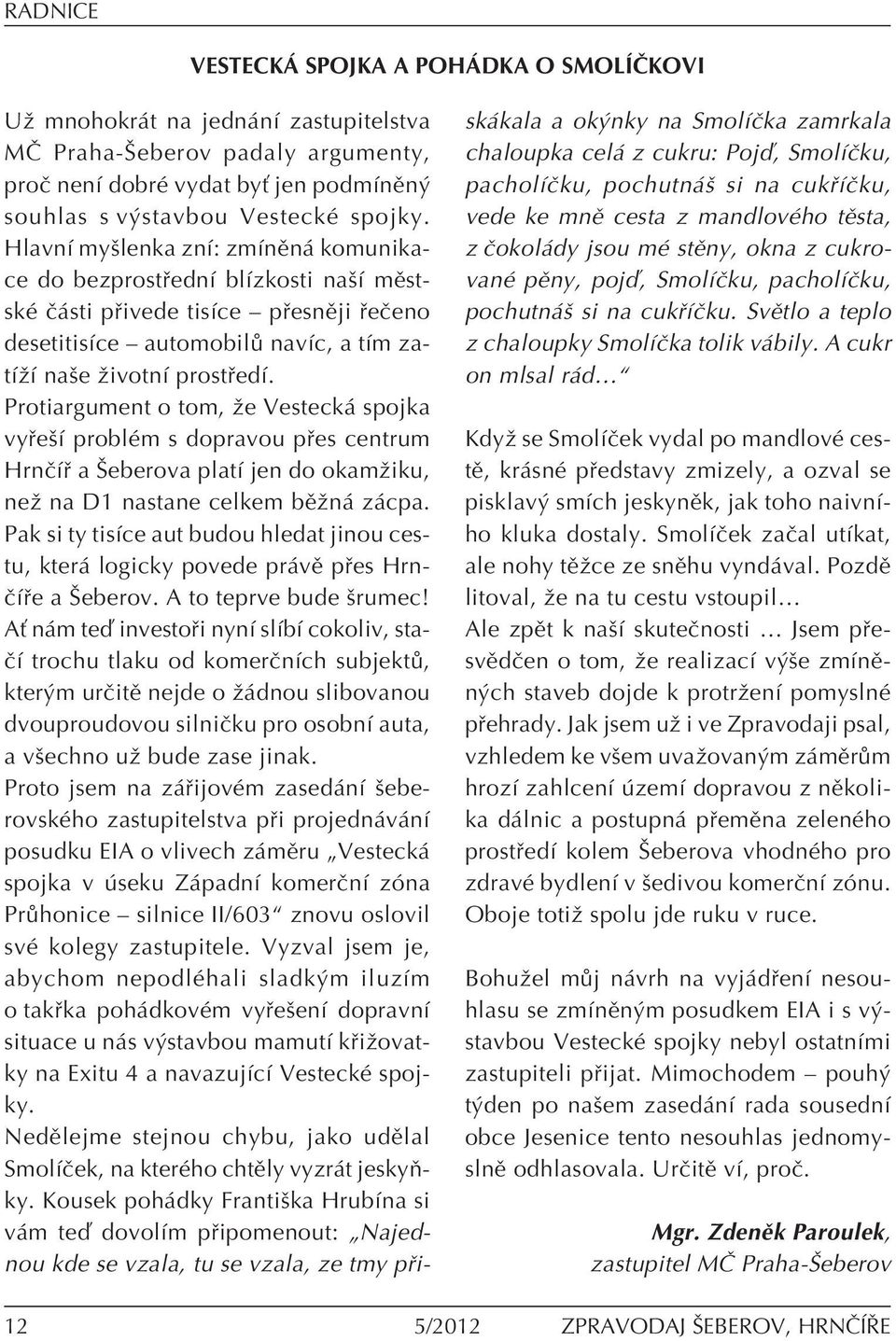 RADNICE

VESTECKÁ SPOJKA A POHÁDKA O SMOLÍČKOVI

Už mnohokrát na jednání zastupitelstva MČ Praha-Šeberov padaly argumenty, proč není dobré vydat byť jen podmíněný souhlas s výstavbou Vestecké spojky. Hlavní myšlenka zní: zmíněná komunikace do bezprostřední blízkosti naší městské části přivede tisíce – přesněji řečeno desetitisíce – automobilů navíc, a tím zatíží naše životní prostředí. Protiargument o tom, že Vestecká spojka vyřeší problém s dopravou přes centrum Hrnčíř a Šeberova platí jen do okamžiku, než na D1 nastane celkem běžná zácpa. Pak si ty tisíce aut budou hledat jinou cestu, která logicky povede právě přes Hrnčíře a Šeberov. A to teprve bude šrumec! Ať nám teď investoři nyní slíbí cokoliv, stačí trochu tlaku od komerčních subjektů, kterým určitě nejde o žádnou slibovanou dvouproudovou silničku pro osobní auta, a všechno už bude zase jinak.
Proto jsem na zářijovém zasedání šeberovského zastupitelstva při projednávání posudku EIA o vlivech záměru „Vestecká spojka v úseku Západní komerční zóna Průhonice – silnice II/603“ znovu oslovil své kolegy zastupitele. Vyzval jsem je, abychom nepodléhali sladkým iluzím o takřka pohádkovém vyřešení dopravní situace u nás výstavbou mamutí křižovatky na Exitu 4 a navazující Vestecké spojky.
Nedělejme stejnou chybu, jako udělal Smolíček, na kterého chtěly vyzrát jeskyňky. Kousek pohádky Františka Hrubína si vám teď dovolím připomenout: „Najednou kde se vzala, tu se vzala, ze tmy přiskákala a okýnky na Smolíčka zamrkala chaloupka celá z cukru: Pojď, Smolíčku, pacholíčku, pochutnáš si na cukříčku, vede ke mně cesta z mandlového těsta, z čokolády jsou mé stěny, okna z cukrované pěny, pojď, Smolíčku, pacholíčku, pochutnáš si na cukříčku. Světlo a teplo z chaloupky Smolíčka tolik vábily. A cukr on mlsal rád…“

Když se Smolíček vydal po mandlové cestě, krásné představy zmizely, a ozval se pisklavý smích jeskyněk, jak toho naivního kluka dostaly. Smolíček začal utíkat, ale nohy těžce ze sněhu vyndával. Pozdě litoval, že na tu cestu vstoupil…
Ale zpět k naší skutečnosti … Jsem přesvědčen o tom, že realizací výše zmíněných staveb dojde k protržení pomyslné přehrady. Jak jsem už i ve Zpravodaji psal, vzhledem ke všem uvažovaným záměrům hrozí zahlcení území dopravou z několika dálnic a postupná přeměna zeleného prostředí kolem Šeberova vhodného pro zdravé bydlení v šedivou komerční zónu. Oboje totiž spolu jde ruku v ruce.

Bohužel můj návrh na vyjádření nesouhlasu se zmíněným posudkem EIA i s výstavbou Vestecké spojky nebyl ostatními zastupiteli přijat. Mimochodem – pouhý týden po našem zasedání rada sousední obce Jesenice tento nesouhlas jednomyslně odhlasovala. Určitě ví, proč.

Mgr. Zdeněk Paroulek,
zastupitel MČ Praha-Šeberov

12 5/2012 ZPRAVODAJ ŠEBEROV, HRNČÍŘE